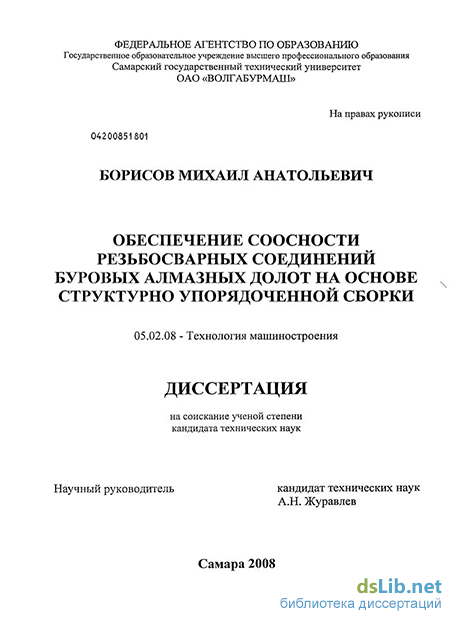 ФЕДЕРАЛЬНОЕ АГЕНТСТВО ПО ОБРАЗОВАНИЮ
Государственное образовательное учреждение высшего профессионального образования
Самарский государственный технический университет
ОАО «ВОЛГАБУРМАШ»

На правах рукописи

04200851801

БОРИСОВ МИХАИЛ АНАТОЛЬЕВИЧ

ОБЕСПЕЧЕНИЕ СООСНОСТИ РЕЗЬБОСВАРНЫХ СОЕДИНЕНИЙ БУРОВЫХ АЛМАЗНЫХ ДОЛОТ НА ОСНОВЕ СТРУКТУРНО УПОРЯДОЧЕННОЙ СБОРКИ

05.02.08 - Технология машиностроения

ДИССЕРТАЦИЯ

на соискание ученой степени
кандидата технических наук

Научный руководитель

кандидат технических наук
А.Н. Журавлев

Самара 2008

dsLib.net
библиотека диссертаций